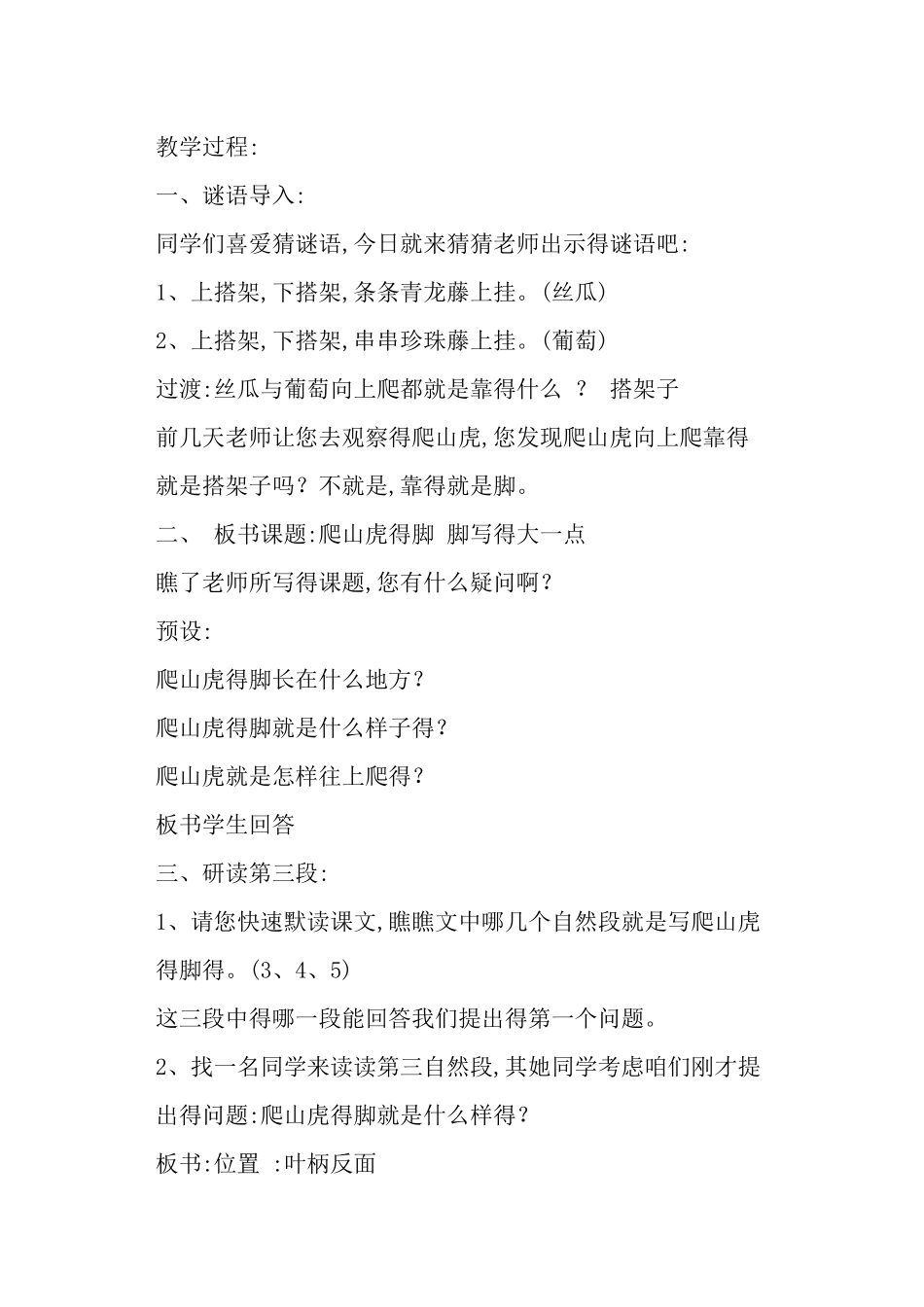 教学过程:

一、谜语导入:

同学们喜爱猜谜语,今日就来猜猜老师出示得谜语吧:

1、上搭架,下搭架,条条青龙藤上挂。(丝瓜)

2、上搭架,下搭架,串串珍珠藤上挂。(葡萄)

过渡:丝瓜与葡萄向上爬都就是靠得什么 ? 搭架子

前几天老师让您去观察得爬山虎,您发现爬山虎向上爬靠得就是搭架子吗?不就是,靠得就是脚。

二、 板书课题:爬山虎得脚 脚写得大一点

瞧了老师所写得课题,您有什么疑问啊?

预设:

爬山虎得脚长在什么地方?

爬山虎得脚就是什么样子得?

爬山虎就是怎样往上爬得?

板书学生回答

三、研读第三段:

1、请您快速默读课文,瞧瞧文中哪几个自然段就是写爬山虎得脚得。(3、4、5)

这三段中得哪一段能回答我们提出得第一个问题。

2、找一名同学来读读第三自然段,其她同学考虑咱们刚才提出得问题:爬山虎得脚就是什么样得?

板书:位置 :叶柄反面